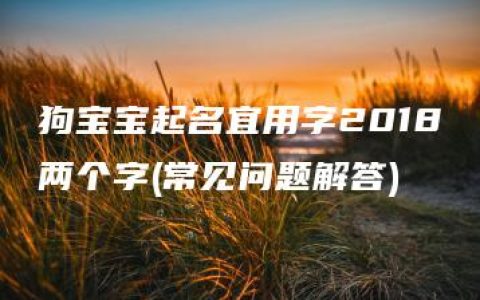 狗宝宝起名宜用字2018两个字(常见问题解答)